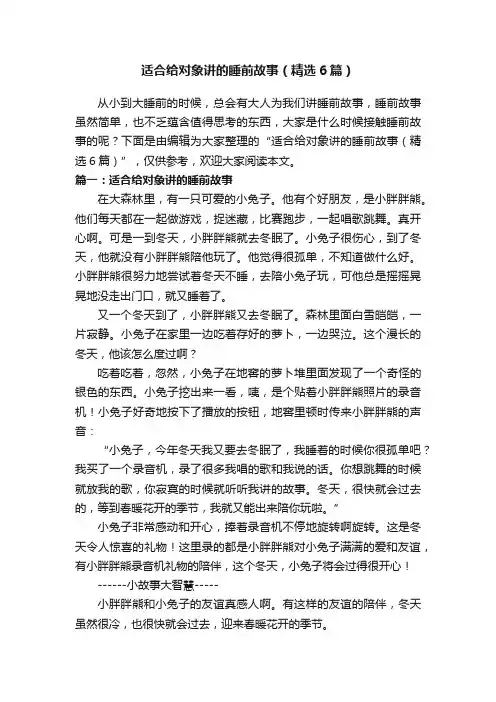 适合给对象讲的睡前故事（精选6篇）

从小到大睡前的时候，总会有大人为我们讲睡前故事，睡前故事虽然简单，也不乏蕴含值得思考的东西，大家是什么时候接触睡前故事的呢？下面是由编辑为大家整理的“适合给对象讲的睡前故事（精选6篇）”，仅供参考，欢迎大家阅读本文。

篇一：适合给对象讲的睡前故事

在大森林里，有一只可爱的小兔子。他有个好朋友，是小胖胖熊。他们每天都在一起做游戏，捉迷藏，比赛跑步，一起唱歌跳舞。真开心啊。可是一到冬天，小胖胖熊就去冬眠了。小兔子很伤心，到了冬天，他就没有小胖胖熊陪他玩了。他觉得很孤单，不知道做什么好。小胖胖熊很努力地尝试着冬天不睡，去陪小兔子玩，可他总是摇摇晃晃地没走出门口，就又睡着了。

又一个冬天到了，小胖胖熊又去冬眠了。森林里面白雪皑皑，一片寂静。小兔子在家里一边吃着存好的萝卜，一边哭泣。这个漫长的冬天，他该怎么度过啊？

吃着吃着，忽然，小兔子在地窖的萝卜堆里面发现了一个奇怪的银色的东西。小兔子挖出来一看，咦，是个贴着小胖胖熊照片的录音机！小兔子好奇地按下了播放的按钮，地窖里顿时传来小胖胖熊的声音：

“小兔子，今年冬天我又要去冬眠了，我睡着的时候你很孤单吧？我买了一个录音机，录了很多我唱的歌和我说的话。你想跳舞的时候就放我的歌，你寂寞的时候就听听我讲的故事。冬天，很快就会过去的，等到春暖花开的季节，我就又能出来陪你玩啦。”

小兔子非常感动和开心，捧着录音机不停地旋转啊旋转。这是冬天令人惊喜的礼物！这里录的都是小胖胖熊对小兔子满满的爱和友谊，有小胖胖熊录音机礼物的陪伴，这个冬天，小兔子将会过得很开心！

------小故事大智慧-----

小胖胖熊和小兔子的友谊真感人啊。有这样的友谊的陪伴，冬天虽然很冷，也很快就会过去，迎来春暖花开的季节。